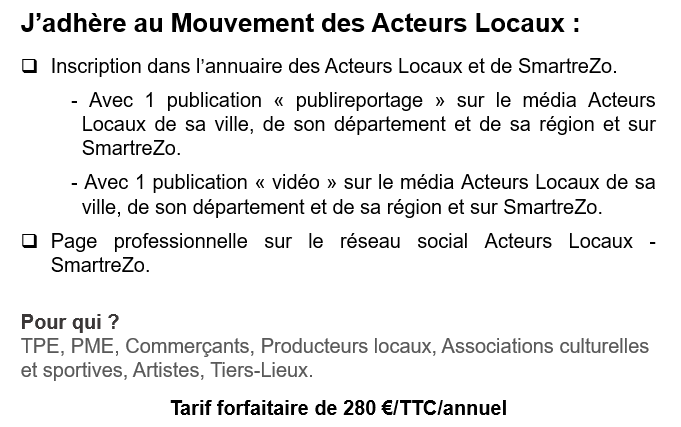 J'adhère au Mouvement des Acteurs Locaux :

☐ Inscription dans l'annuaire des Acteurs Locaux et de SmartreZo.

- Avec 1 publication « publireportage » sur le média Acteurs Locaux de sa ville, de son département et de sa région et sur SmartreZo.

- Avec 1 publication « vidéo » sur le média Acteurs Locaux de sa ville, de son département et de sa région et sur SmartreZo.

☐ Page professionnelle sur le réseau social Acteurs Locaux - SmartreZo.

Pour qui ?
TPE, PME, Commerçants, Producteurs locaux, Associations culturelles et sportives, Artistes, Tiers-Lieux.

Tarif forfaitaire de 280 €/TTC/annuel